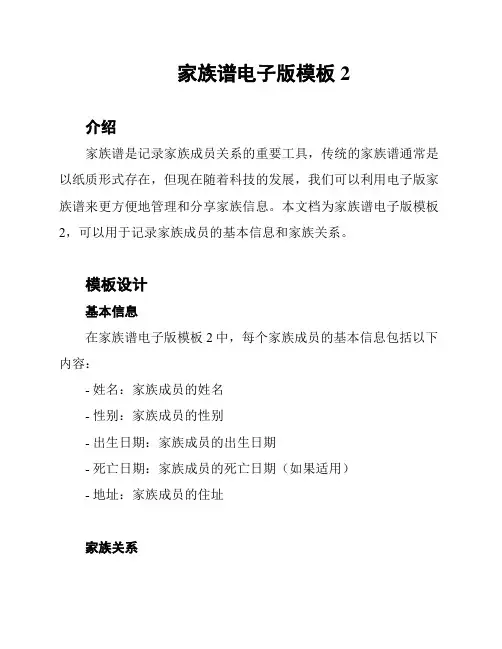 家族谱电子版模板 2

介绍

家族谱是记录家族成员关系的重要工具，传统的家族谱通常是以纸质形式存在，但现在随着科技的发展，我们可以利用电子版家族谱来更方便地管理和分享家族信息。本文档为家族谱电子版模板 2，可以用于记录家族成员的基本信息和家族关系。

模板设计

基本信息

在家族谱电子版模板 2 中，每个家族成员的基本信息包括以下内容：

- 姓名：家族成员的姓名
- 性别：家族成员的性别
- 出生日期：家族成员的出生日期
- 死亡日期：家族成员的死亡日期（如果适用）
- 地址：家族成员的住址

家族关系